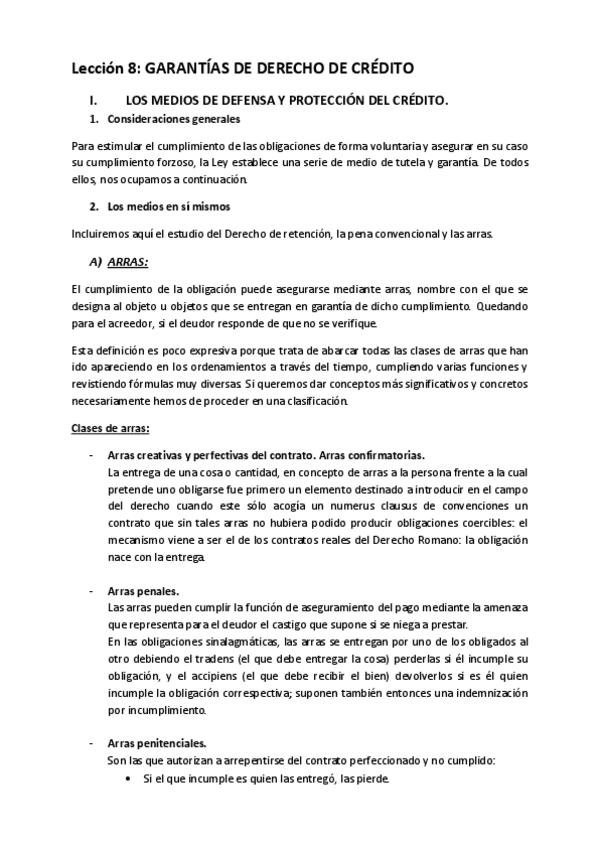 Lección 8: GARANTÍAS DE DERECHO DE CRÉDITO

I. LOS MEDIOS DE DEFENSA Y PROTECCIÓN DEL CRÉDITO.

1. Consideraciones generales

Para estimular el cumplimiento de las obligaciones de forma voluntaria y asegurar en su caso su cumplimiento forzoso, la Ley establece una serie de medio de tutela y garantía. De todos ellos, nos ocupamos a continuación.

2. Los medios en sí mismos

Incluiremos aquí el estudio del Derecho de retención, la pena convencional y las arras.

A) ARRAS:

El cumplimiento de la obligación puede asegurarse mediante arras, nombre con el que se designa al objeto u objetos que se entregan en garantía de dicho cumplimiento. Quedando para el acreedor, si el deudor responde de que no se verifique.

Esta definición es poco expresiva porque trata de abarcar todas las clases de arras que han ido apareciendo en los ordenamientos a través del tiempo, cumpliendo varias funciones y revistiendo fórmulas muy diversas. Si queremos dar conceptos más significativos y concretos necesariamente hemos de proceder en una clasificación.

Clases de arras:

- Arras creativas y perfectivas del contrato. Arras confirmatorias.
La entrega de una cosa o cantidad, en concepto de arras a la persona frente a la cual pretende uno obligarse fue primero un elemento destinado a introducir en el campo del derecho cuando este sólo acogía un numerus clausus de convenciones un contrato que sin tales arras no hubiera podido producir obligaciones coercibles: el mecanismo viene a ser el de los contratos reales del Derecho Romano: la obligación nace con la entrega.

- Arras penales.
Las arras pueden cumplir la función de aseguramiento del pago mediante la amenaza que representa para el deudor el castigo que supone si se niega a prestar.
En las obligaciones sinalagmáticas, las arras se entregan por uno de los obligados al otro debiendo el tradens (el que debe entregar la cosa) perderlas si él incumple su obligación, y el accipiens (el que debe recibir el bien) devolverlos si es él quien incumple la obligación correspectiva; suponen también entonces una indemnización por incumplimiento.

- Arras penitenciales.
Son las que autorizan a arrepentirse del contrato perfeccionado y no cumplido:
• Si el que incumple es quien las entregó, las pierde.